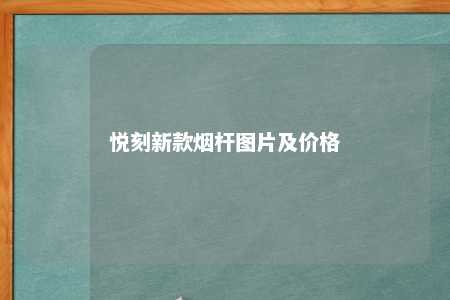 悦刻新款烟杆图片及价格